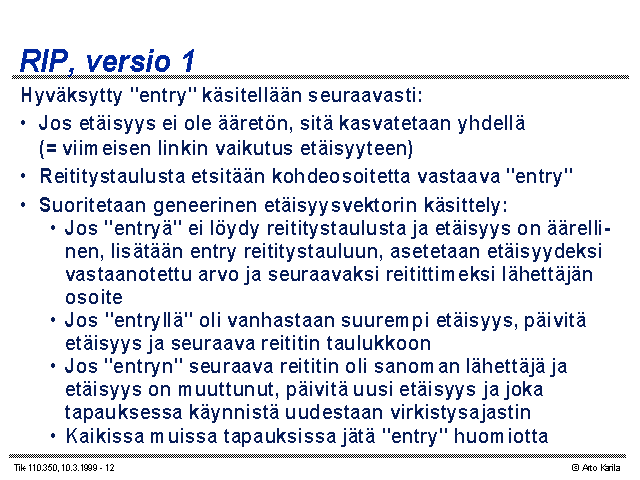 RIP, versio 1

Hyväksytty "entry" käsitellään seuraavasti:

• Jos etäisyys ei ole ääretön, sitä kasvatetaan yhdellä (= viimeisen linkin vaikutus etäisyyteen)

• Reititystaulusta etsitään kohdeosoitetta vastaava "entry"

• Suoritetaan geneerinen etäisyysvektorin käsittely:
  • Jos "entryä" ei löydy reititystaulusta ja etäisyys on äärellinen, lisätään entry reititystauluun, asetetaan etäisyydeksi vastaanotettu arvo ja seuraavaksi reitittimeksi lähettäjän osoite
  • Jos "entryllä" oli vanhastaan suurempi etäisyys, päivitä etäisyys ja seuraava reititin taulukkoon
  • Jos "entryn" seuraava reititin oli sanoman lähettäjä ja etäisyys on muuttunut, päivitä uusi etäisyys ja joka tapauksessa käynnistä uudestaan virkistysajastin
  • Kaikissa muissa tapauksissa jätä "entry" huomiotta

Tik 110.350, 10.3.1999 - 12

© Arto Karila